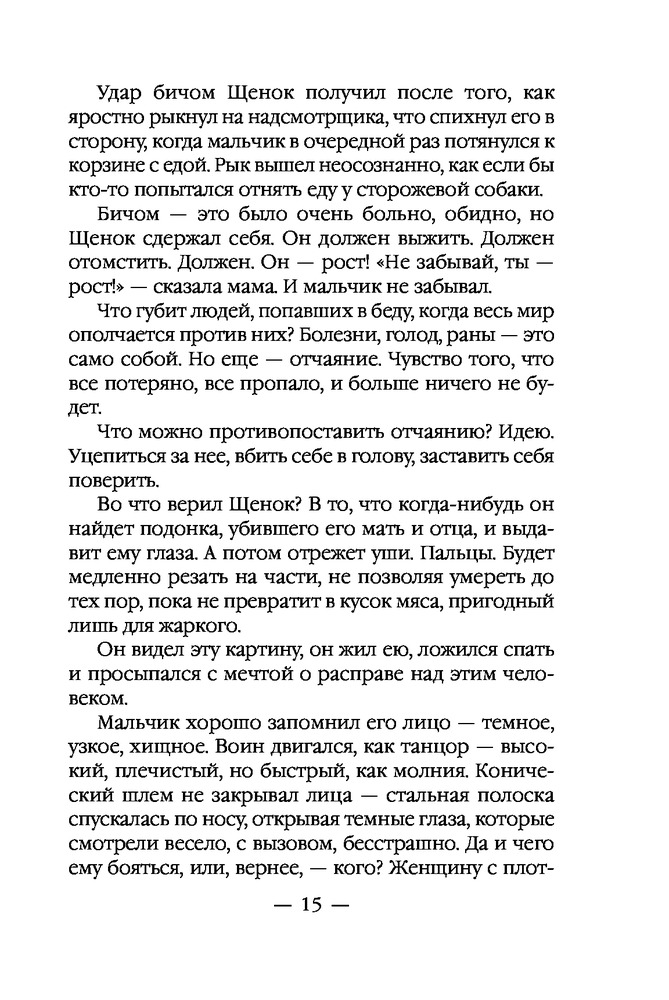 Удар бичом Щенок получил после того, как яростно рыкнул на надсмотрщика, что спихнул его в сторону, когда мальчик в очередной раз потянулся к корзине с едой. Рык вышел неосознанно, как если бы кто-то попытался отнять еду у сторожевой собаки.

Бичом — это было очень больно, обидно, но Щенок сдержал себя. Он должен выжить. Должен отомстить. Должен. Он — рост! «Не забывай, ты — рост!» — сказала мама. И мальчик не забывал.

Что губит людей, попавших в беду, когда весь мир ополчается против них? Болезни, голод, раны — это само собой. Но еще — отчаяние. Чувство того, что все потеряно, все пропало, и больше ничего не будет.

Что можно противопоставить отчаянию? Идею. Уцепиться за нее, вбить себе в голову, заставить себя поверить.

Во что верил Щенок? В то, что когда-нибудь он найдет подонка, убившего его мать и отца, и выдавит ему глаза. А потом отрежет уши. Пальцы. Будет медленно резать на части, не позволяя умереть до тех пор, пока не превратит в кусок мяса, пригодный лишь для жаркого.

Он видел эту картину, он жил ею, ложился спать и просыпался с мечтой о расправе над этим человеком.

Мальчик хорошо запомнил его лицо — темное, узкое, хищное. Воин двигался, как танцор — высокий, плечистый, но быстрый, как молния. Конический шлем не закрывал лица — стальная полоска спускалась по носу, открывая темные глаза, которые смотрели весело, с вызовом, бесстрашно. Да и чего ему бояться, или, вернее, — кого? Женщину с плот-

— 15 —